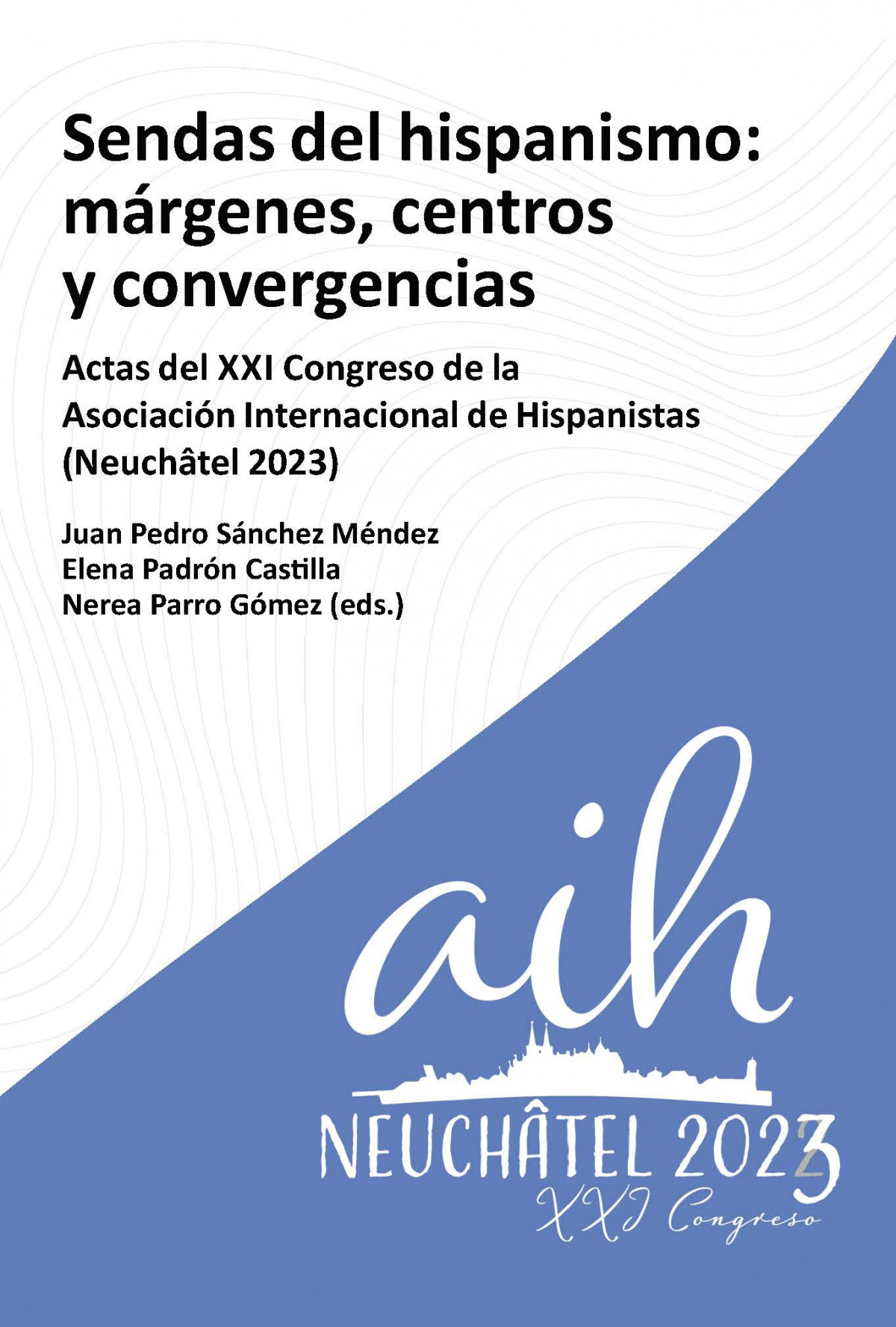 Sendas del hispanismo: márgenes, centros y convergencias

Actas del XXI Congreso de la Asociación Internacional de Hispanistas (Neuchâtel 2023)

Juan Pedro Sánchez Méndez
Elena Padrón Castilla
Nerea Parro Gómez (eds.)

aih

NEUCHÂTEL 2023
XXI Congreso